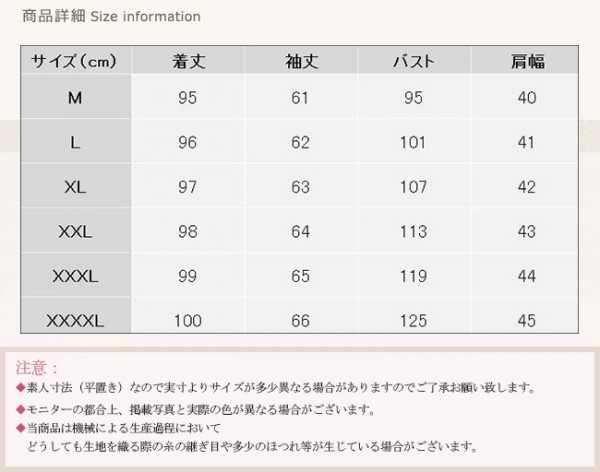 商品詳細 Size information

| サイズ(cm) | 着丈 | 袖丈 | バスト | 肩幅 |
|---|---|---|---|---|
| M | 95 | 61 | 95 | 40 |
| L | 96 | 62 | 101 | 41 |
| XL | 97 | 63 | 107 | 42 |
| XXL | 98 | 64 | 113 | 43 |
| XXXL | 99 | 65 | 119 | 44 |
| XXXXL | 100 | 66 | 125 | 45 |

注意：
◆素人寸法（平置き）なので実寸よりサイズが多少異なる場合がありますのでご了承お願い致します。
◆モニターの都合上、掲載写真と実際の色が異なる場合がございます。
◆当商品は機械による生産過程において
どうしても生地を織る際の糸の継ぎ目や多少のほつれ等が生じている場合がございます。